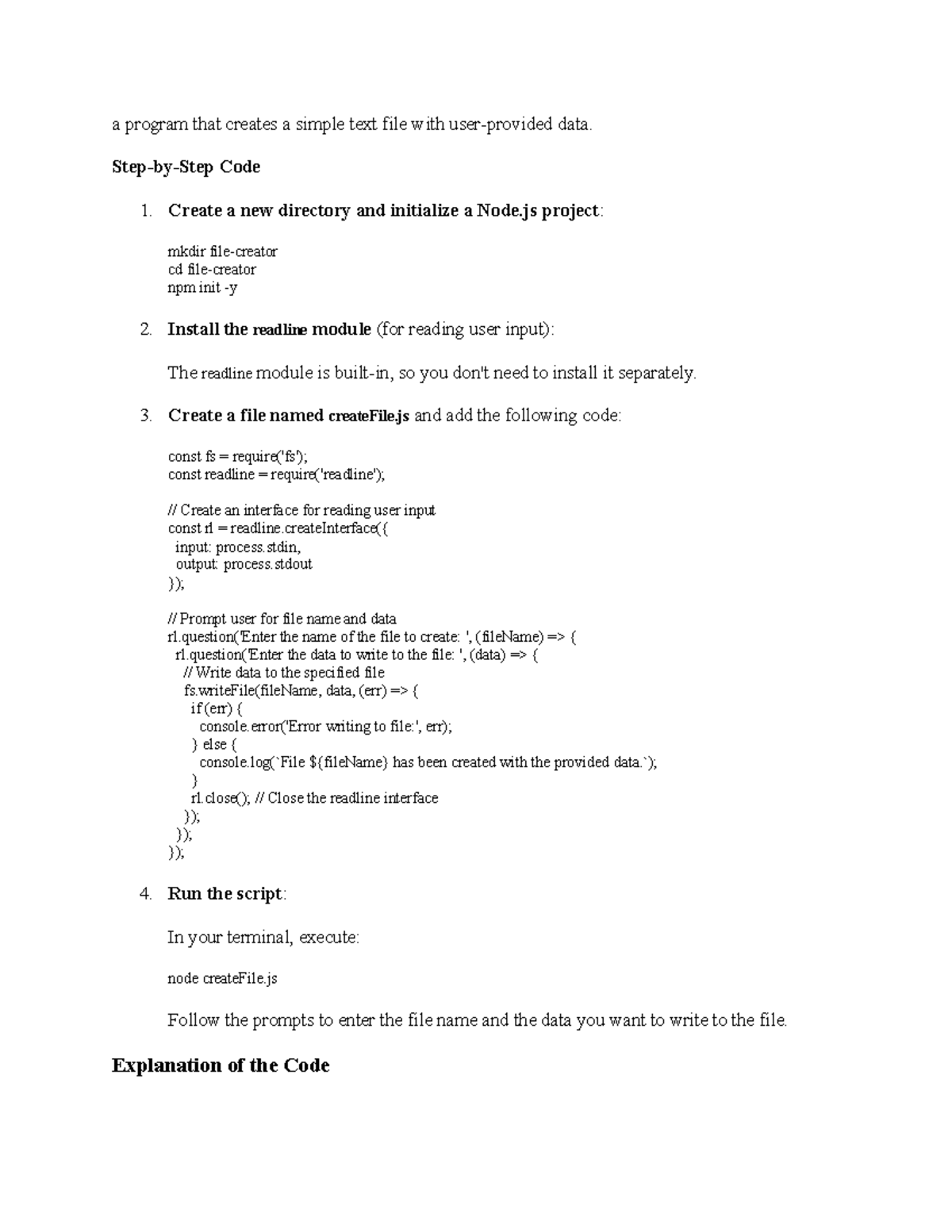 a program that creates a simple text file with user-provided data.

Step-by-Step Code

1. Create a new directory and initialize a Node.js project:

mkdir file-creator
cd file-creator
npm init -y

2. Install the readline module (for reading user input):

The readline module is built-in, so you don't need to install it separately.

3. Create a file named createFile.js and add the following code:

const fs = require('fs');
const readline = require('readline');

// Create an interface for reading user input
const rl = readline.createInterface({
  input: process.stdin,
  output: process.stdout
});

// Prompt user for file name and data
rl.question('Enter the name of the file to create: ', (fileName) => {
  rl.question('Enter the data to write to the file: ', (data) => {
    // Write data to the specified file
    fs.writeFile(fileName, data, (err) => {
      if (err) {
        console.error('Error writing to file:', err);
      } else {
        console.log(`File ${fileName} has been created with the provided data.`);
      }
      rl.close(); // Close the readline interface
    });
  });
});

4. Run the script:

In your terminal, execute:

node createFile.js

Follow the prompts to enter the file name and the data you want to write to the file.

Explanation of the Code